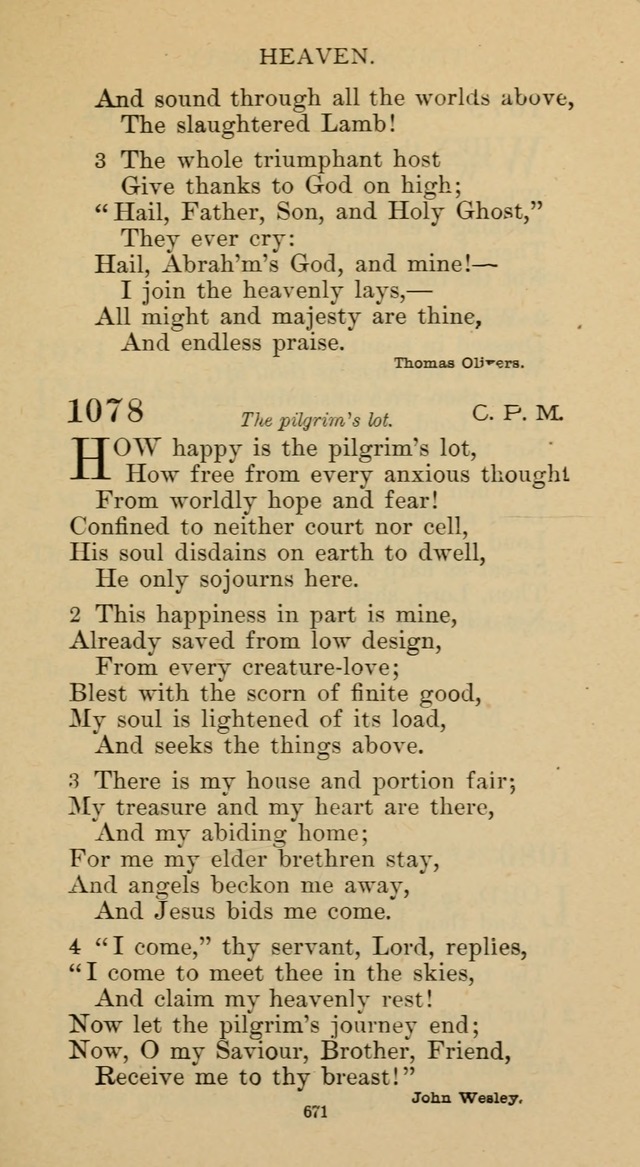 HEAVEN.

And sound through all the worlds above,
The slaughtered Lamb!

3 The whole triumphant host
Give thanks to God on high;
"Hail, Father, Son, and Holy Ghost,"
They ever cry:
Hail, Abrah'm's God, and mine!—
I join the heavenly lays,—
All might and majesty are thine,
And endless praise.

Thomas Olivers.

1078 The pilgrim's lot. C. P. M.

HOW happy is the pilgrim's lot,
How free from every anxious thought
From worldly hope and fear!
Confined to neither court nor cell,
His soul disdains on earth to dwell,
He only sojourns here.

2 This happiness in part is mine,
Already saved from low design,
From every creature-love;
Blest with the scorn of finite good,
My soul is lightened of its load,
And seeks the things above.

3 There is my house and portion fair;
My treasure and my heart are there,
And my abiding home;
For me my elder brethren stay,
And angels beckon me away,
And Jesus bids me come.

4 "I come," thy servant, Lord, replies,
"I come to meet thee in the skies,
And claim my heavenly rest!
Now let the pilgrim's journey end;
Now, O my Saviour, Brother, Friend,
Receive me to thy breast!"

John Wesley.

671